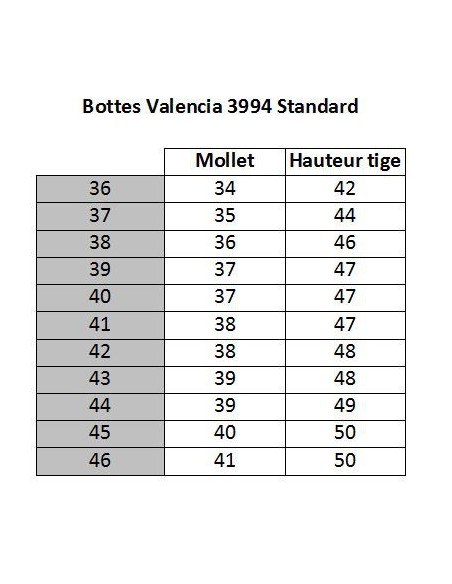 Bottes Valencia 3994 Standard

| | Mollet | Hauteur tige |
|---|---|---|
| 36 | 34 | 42 |
| 37 | 35 | 44 |
| 38 | 36 | 46 |
| 39 | 37 | 47 |
| 40 | 37 | 47 |
| 41 | 38 | 47 |
| 42 | 38 | 48 |
| 43 | 39 | 48 |
| 44 | 39 | 49 |
| 45 | 40 | 50 |
| 46 | 41 | 50 |